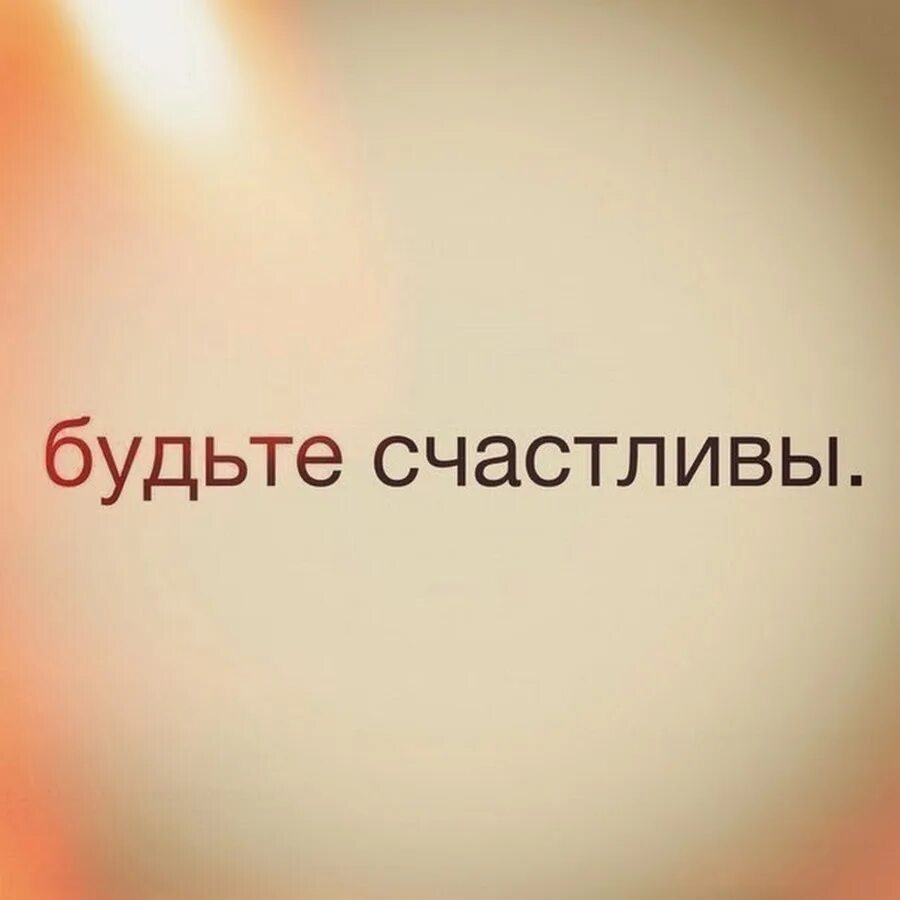 будьте счастливы.